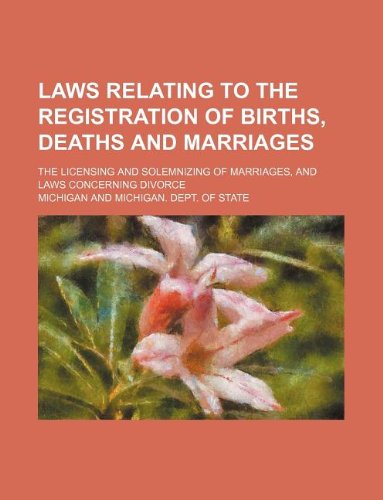 LAWS RELATING TO THE REGISTRATION OF BIRTHS, DEATHS AND MARRIAGES

THE LICENSING AND SOLEMNIZING OF MARRIAGES, AND LAWS CONCERNING DIVORCE

MICHIGAN AND MICHIGAN. DEPT. OF STATE